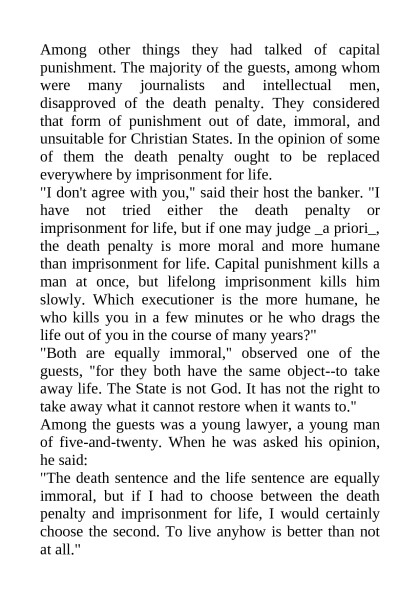 Among other things they had talked of capital punishment. The majority of the guests, among whom were many journalists and intellectual men, disapproved of the death penalty. They considered that form of punishment out of date, immoral, and unsuitable for Christian States. In the opinion of some of them the death penalty ought to be replaced everywhere by imprisonment for life.
"I don't agree with you," said their host the banker. "I have not tried either the death penalty or imprisonment for life, but if one may judge _a priori_, the death penalty is more moral and more humane than imprisonment for life. Capital punishment kills a man at once, but lifelong imprisonment kills him slowly. Which executioner is the more humane, he who kills you in a few minutes or he who drags the life out of you in the course of many years?"
"Both are equally immoral," observed one of the guests, "for they both have the same object--to take away life. The State is not God. It has not the right to take away what it cannot restore when it wants to."
Among the guests was a young lawyer, a young man of five-and-twenty. When he was asked his opinion, he said:
"The death sentence and the life sentence are equally immoral, but if I had to choose between the death penalty and imprisonment for life, I would certainly choose the second. To live anyhow is better than not at all."